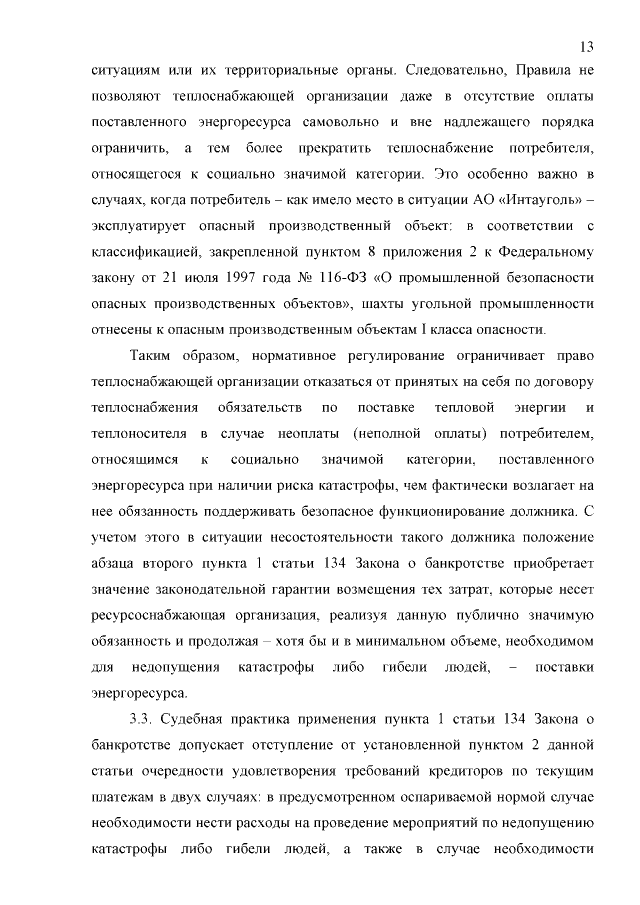 13

ситуациям или их территориальные органы. Следовательно, Правила не позволяют теплоснабжающей организации даже в отсутствие оплаты поставленного энергоресурса самовольно и вне надлежащего порядка ограничить, а тем более прекратить теплоснабжение потребителя, относящегося к социально значимой категории. Это особенно важно в случаях, когда потребитель – как имело место в ситуации АО «Интауголь» – эксплуатирует опасный производственный объект: в соответствии с классификацией, закрепленной пунктом 8 приложения 2 к Федеральному закону от 21 июля 1997 года № 116-ФЗ «О промышленной безопасности опасных производственных объектов», шахты угольной промышленности отнесены к опасным производственным объектам I класса опасности.

Таким образом, нормативное регулирование ограничивает право теплоснабжающей организации отказаться от принятых на себя по договору теплоснабжения обязательств по поставке тепловой энергии и теплоносителя в случае неоплаты (неполной оплаты) потребителем, относящимся к социально значимой категории, поставленного энергоресурса при наличии риска катастрофы, чем фактически возлагает на нее обязанность поддерживать безопасное функционирование должника. С учетом этого в ситуации несостоятельности такого должника положение абзаца второго пункта 1 статьи 134 Закона о банкротстве приобретает значение законодательной гарантии возмещения тех затрат, которые несет ресурсоснабжающая организация, реализуя данную публично значимую обязанность и продолжая – хотя бы и в минимальном объеме, необходимом для недопущения катастрофы либо гибели людей, – поставки энергоресурса.

3.3. Судебная практика применения пункта 1 статьи 134 Закона о банкротстве допускает отступление от установленной пунктом 2 данной статьи очередности удовлетворения требований кредиторов по текущим платежам в двух случаях: в предусмотренном оспариваемой нормой случае необходимости нести расходы на проведение мероприятий по недопущению катастрофы либо гибели людей, а также в случае необходимости